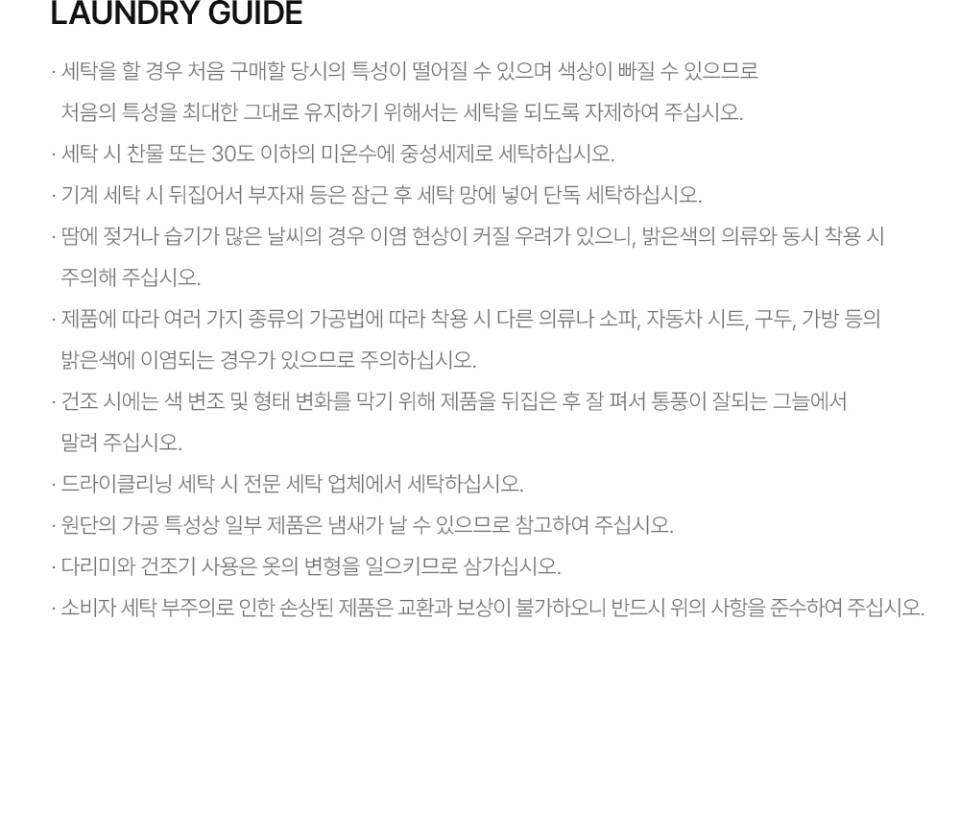 LAUNDRY GUIDE

· 세탁을 할 경우 처음 구매할 당시의 특성이 떨어질 수 있으며 색상이 빠질 수 있으므로 처음의 특성을 최대한 그대로 유지하기 위해서는 세탁을 되도록 자제하여 주십시오.

· 세탁 시 찬물 또는 30도 이하의 미온수에 중성세제로 세탁하십시오.

· 기계 세탁 시 뒤집어서 부자재 등은 잠근 후 세탁 망에 넣어 단독 세탁하십시오.

· 땀에 젖거나 습기가 많은 날씨의 경우 이염 현상이 커질 우려가 있으니, 밝은색의 의류와 동시 착용 시 주의해 주십시오.

· 제품에 따라 여러 가지 종류의 가공법에 따라 착용 시 다른 의류나 소파, 자동차 시트, 구두, 가방 등의 밝은색에 이염되는 경우가 있으므로 주의하십시오.

· 건조 시에는 색 변조 및 형태 변화를 막기 위해 제품을 뒤집은 후 잘 펴서 통풍이 잘되는 그늘에서 말려 주십시오.

· 드라이클리닝 세탁 시 전문 세탁 업체에서 세탁하십시오.

· 원단의 가공 특성상 일부 제품은 냄새가 날 수 있으므로 참고하여 주십시오.

· 다리미와 건조기 사용은 옷의 변형을 일으키므로 삼가십시오.

· 소비자 세탁 부주의로 인한 손상된 제품은 교환과 보상이 불가하오니 반드시 위의 사항을 준수하여 주십시오.